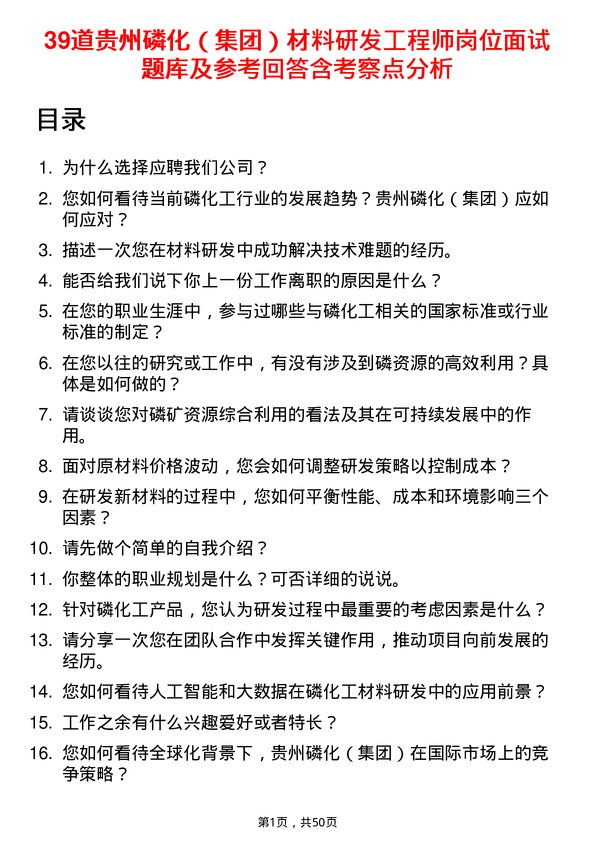 39道贵州磷化（集团）材料研发工程师岗位面试题库及参考回答含考察点分析

目录

1. 为什么选择应聘我们公司？

2. 您如何看待当前磷化工行业的发展趋势？贵州磷化（集团）应如何应对？

3. 描述一次您在材料研发中成功解决技术难题的经历。

4. 能否给我们说下你上一份工作离职的原因是什么？

5. 在您的职业生涯中，参与过哪些与磷化工相关的国家标准或行业标准的制定？

6. 在您以往的研究或工作中，有没有涉及到磷资源的高效利用？具体是如何做的？

7. 请谈谈您对磷矿资源综合利用的看法及其在可持续发展中的作用。

8. 面对原材料价格波动，您会如何调整研发策略以控制成本？

9. 在研发新材料的过程中，您如何平衡性能、成本和环境影响三个因素？

10. 请先做个简单的自我介绍？

11. 你整体的职业规划是什么？可否详细的说说。

12. 针对磷化工产品，您认为研发过程中最重要的考虑因素是什么？

13. 请分享一次您在团队合作中发挥关键作用，推动项目向前发展的经历。

14. 您如何看待人工智能和大数据在磷化工材料研发中的应用前景？

15. 工作之余有什么兴趣爱好或者特长？

16. 您如何看待全球化背景下，贵州磷化（集团）在国际市场上的竞争策略？

第1页，共50页